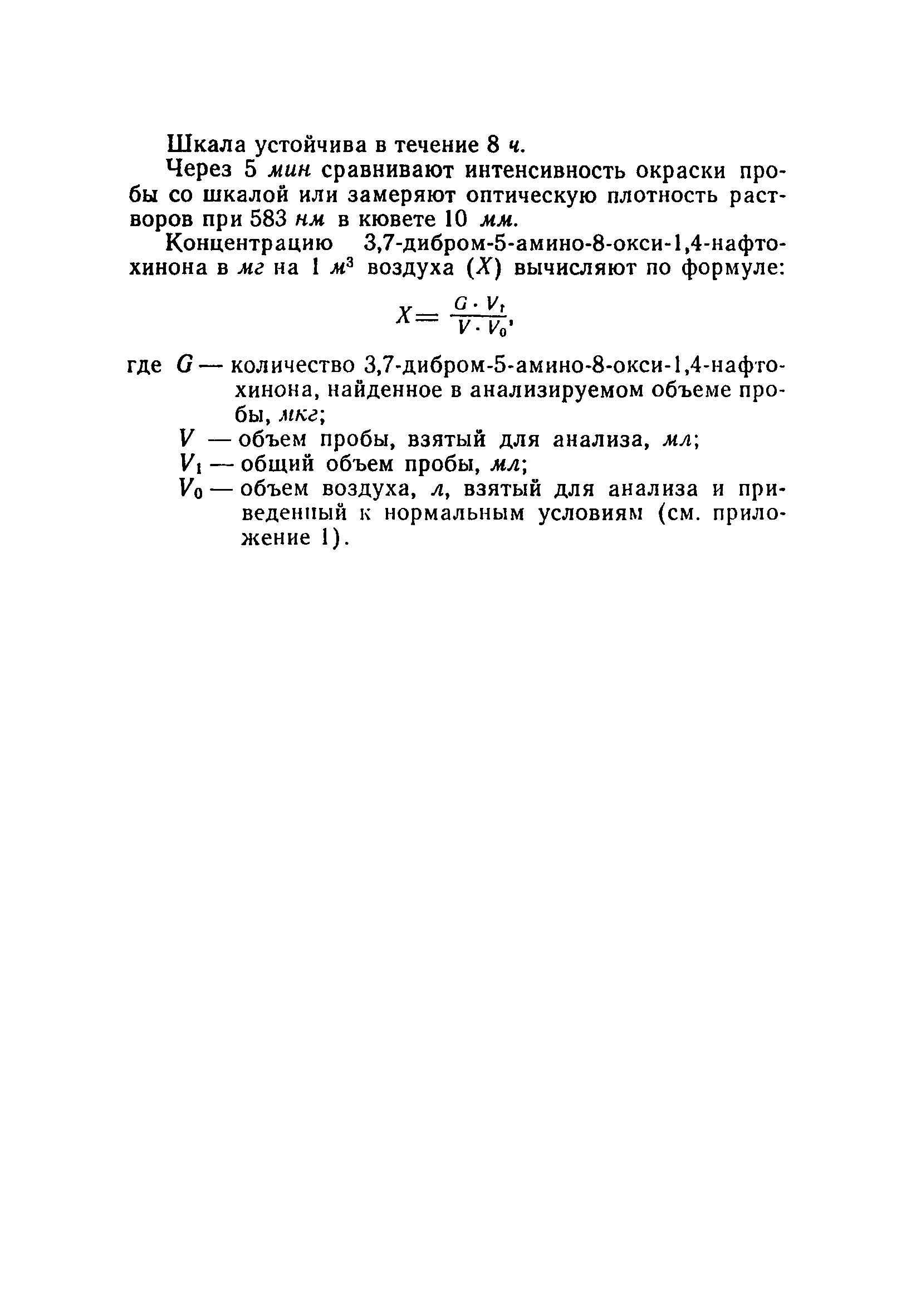 Шкала устойчива в течение 8 ч.

Через 5 мин сравнивают интенсивность окраски пробы со шкалой или замеряют оптическую плотность растворов при 583 нм в кювете 10 мм.

Концентрацию 3,7-дибром-5-амино-8-окси-1,4-нафтохинона в мг на 1 $м^3$ воздуха ($X$) вычисляют по формуле:

$X = \frac{G \cdot V_1}{V \cdot V_0}$,

где $G$ — количество 3,7-дибром-5-амино-8-окси-1,4-нафтохинона, найденное в анализируемом объеме пробы, мкг;

$V$ — объем пробы, взятый для анализа, мл;

$V_1$ — общий объем пробы, мл;

$V_0$ — объем воздуха, л, взятый для анализа и приведенный к нормальным условиям (см. приложение 1).